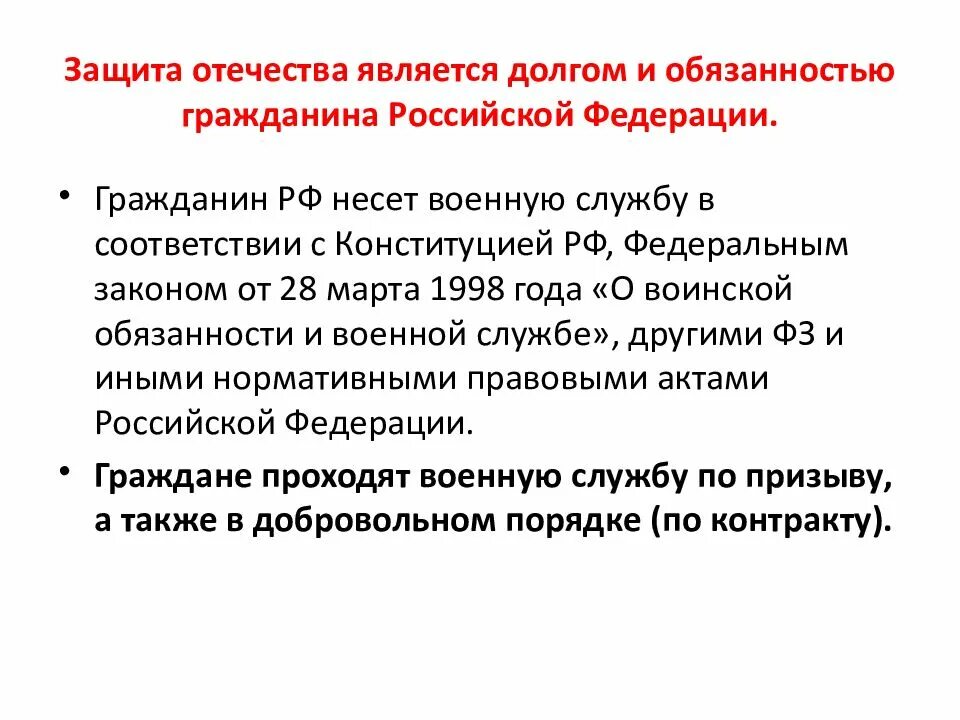 Защита отечества является долгом и обязанностью гражданина Российской Федерации.

• Гражданин РФ несет военную службу в соответствии с Конституцией РФ, Федеральным законом от 28 марта 1998 года «О воинской обязанности и военной службе», другими ФЗ и иными нормативными правовыми актами Российской Федерации.

• Граждане проходят военную службу по призыву, а также в добровольном порядке (по контракту).